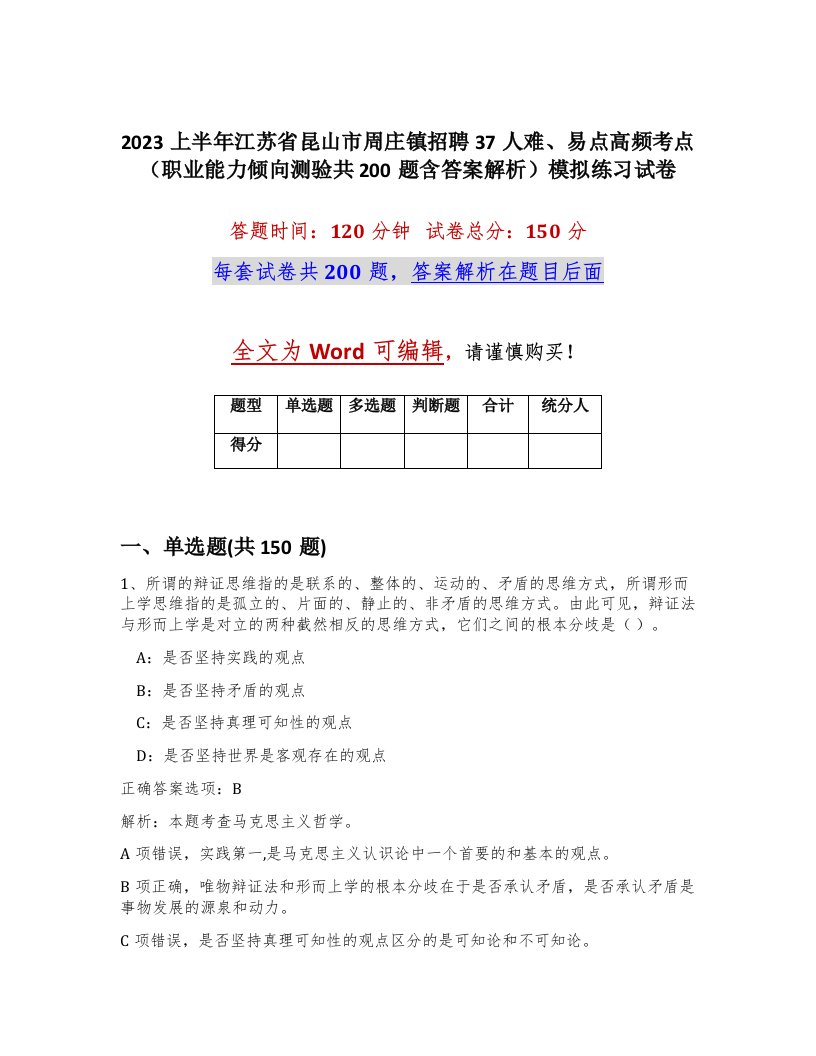 2023 上半年江苏省昆山市周庄镇招聘 37 人难、易点高频考点（职业能力倾向测验共 200 题含答案解析）模拟练习试卷

答题时间：120 分钟 试卷总分：150 分

每套试卷共 200 题，答案解析在题目后面

全文为 Word 可编辑，请谨慎购买！

| 题型 | 单选题 | 多选题 | 判断题 | 合计 | 统分人 |
|---|---|---|---|---|---|
| 得分 | | | | | |

一、单选题(共 150 题)

1、所谓的辩证思维指的是联系的、整体的、运动的、矛盾的思维方式，所谓形而上学思维指的是孤立的、片面的、静止的、非矛盾的思维方式。由此可见，辩证法与形而上学是对立的两种截然相反的思维方式，它们之间的根本分歧是（ ）。

A：是否坚持实践的观点

B：是否坚持矛盾的观点

C：是否坚持真理可知性的观点

D：是否坚持世界是客观存在的观点

正确答案选项：B

解析：本题考查马克思主义哲学。

A 项错误，实践第一,是马克思主义认识论中一个首要的和基本的观点。

B 项正确，唯物辩证法和形而上学的根本分歧在于是否承认矛盾，是否承认矛盾是事物发展的源泉和动力。

C 项错误，是否坚持真理可知性的观点区分的是可知论和不可知论。